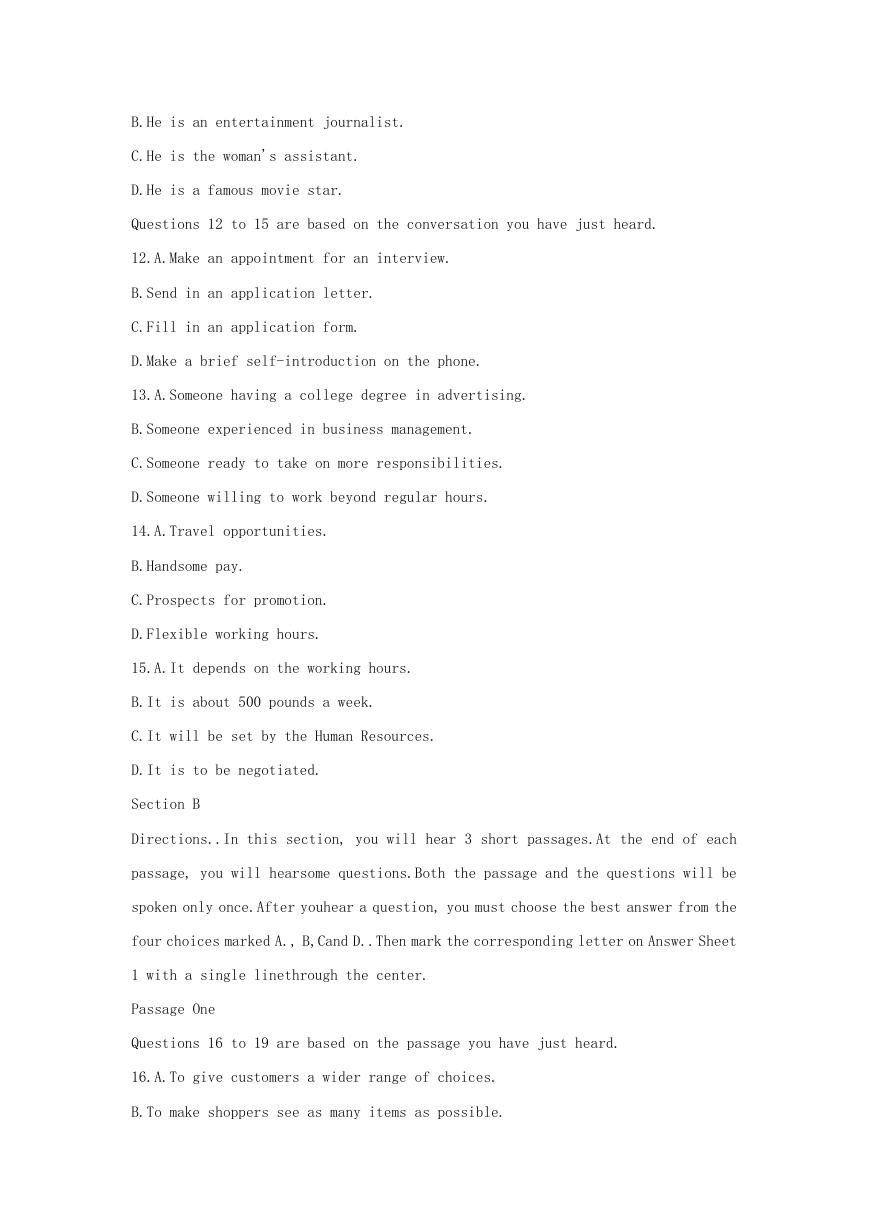 B.He is an entertainment journalist.

C.He is the woman's assistant.

D.He is a famous movie star.

Questions 12 to 15 are based on the conversation you have just heard.

12.A.Make an appointment for an interview.

B.Send in an application letter.

C.Fill in an application form.

D.Make a brief self-introduction on the phone.

13.A.Someone having a college degree in advertising.

B.Someone experienced in business management.

C.Someone ready to take on more responsibilities.

D.Someone willing to work beyond regular hours.

14.A.Travel opportunities.

B.Handsome pay.

C.Prospects for promotion.

D.Flexible working hours.

15.A.It depends on the working hours.

B.It is about 500 pounds a week.

C.It will be set by the Human Resources.

D.It is to be negotiated.

Section B

Directions..In this section, you will hear 3 short passages.At the end of each passage, you will hearsome questions.Both the passage and the questions will be spoken only once.After youhear a question, you must choose the best answer from the four choices marked A., B,Cand D..Then mark the corresponding letter on Answer Sheet 1 with a single linethrough the center.

Passage One

Questions 16 to 19 are based on the passage you have just heard.

16.A.To give customers a wider range of choices.

B.To make shoppers see as many items as possible.